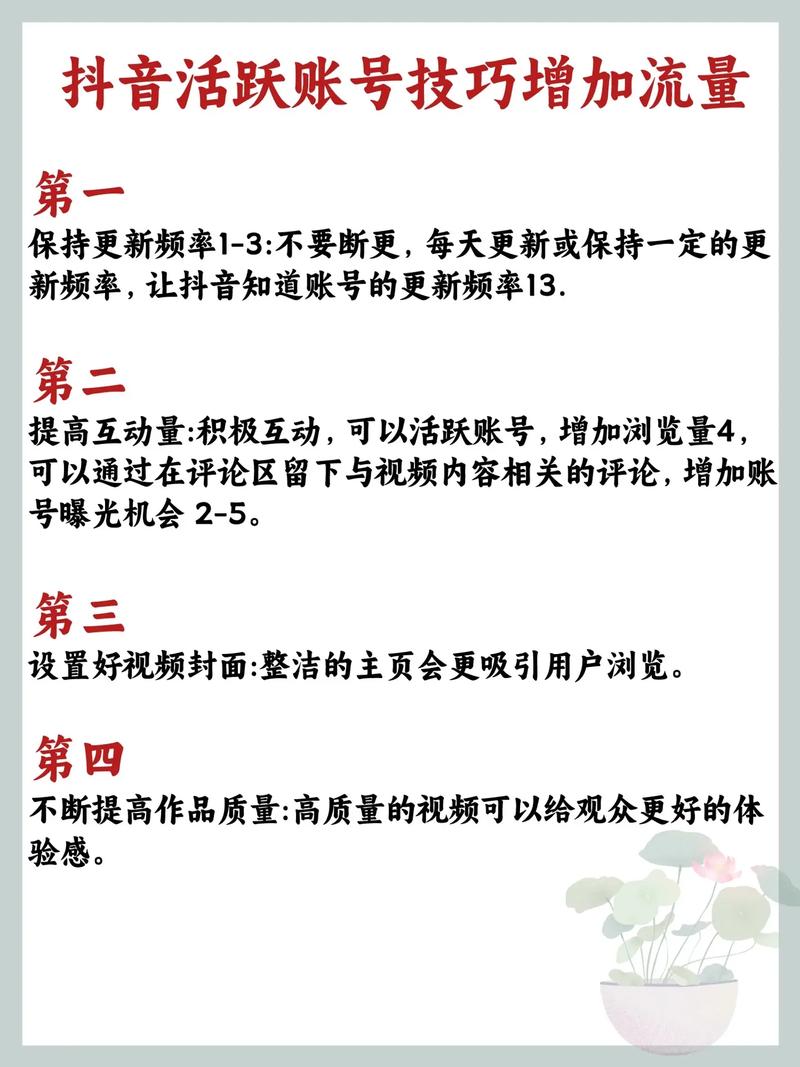 抖音活跃账号技巧增加流量

第一

保持更新频率1-3:不要断更，每天更新或保持一定的更新频率，让抖音知道账号的更新频率13.

第二

提高互动量:积极互动，可以活跃账号，增加浏览量4，可以通过在评论区留下与视频内容相关的评论，增加账号曝光机会 2-5。

第三

设置好视频封面:整洁的主页会更吸引用户浏览。

第四

不断提高作品质量:高质量的视频可以给观众更好的体验感。